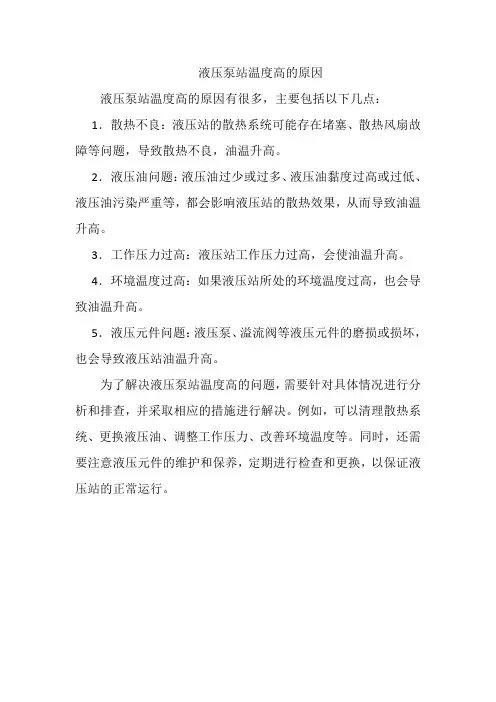 液压泵站温度高的原因

液压泵站温度高的原因有很多，主要包括以下几点：

1．散热不良：液压站的散热系统可能存在堵塞、散热风扇故障等问题，导致散热不良，油温升高。

2．液压油问题：液压油过少或过多、液压油黏度过高或过低、液压油污染严重等，都会影响液压站的散热效果，从而导致油温升高。

3．工作压力过高：液压站工作压力过高，会使油温升高。

4．环境温度过高：如果液压站所处的环境温度过高，也会导致油温升高。

5．液压元件问题：液压泵、溢流阀等液压元件的磨损或损坏，也会导致液压站油温升高。

为了解决液压泵站温度高的问题，需要针对具体情况进行分析和排查，并采取相应的措施进行解决。例如，可以清理散热系统、更换液压油、调整工作压力、改善环境温度等。同时，还需要注意液压元件的维护和保养，定期进行检查和更换，以保证液压站的正常运行。